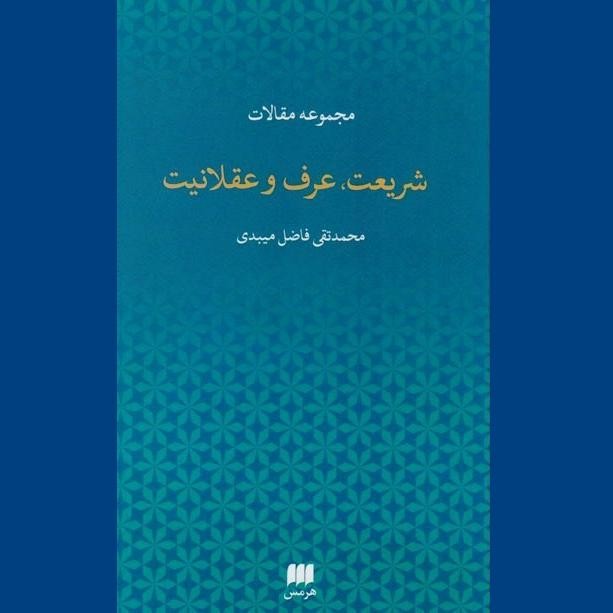 مجموعه مقالات

شریعت، عرف و عقلانیت

محمدتقی فاضل میبدی

هرمس